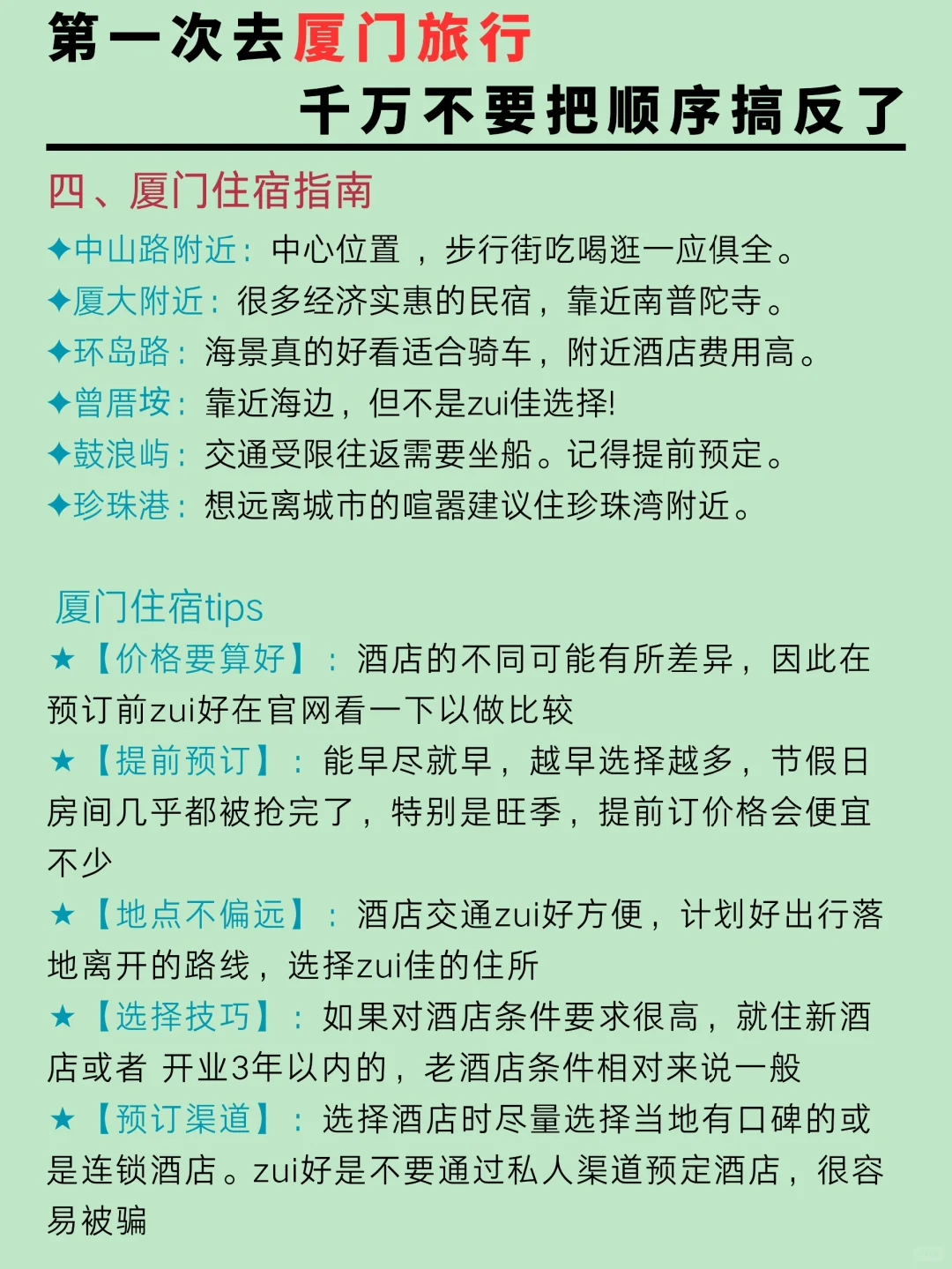 第一次去厦门旅行
千万不要把顺序搞反了

四、厦门住宿指南
✦中山路附近：中心位置 ，步行街吃喝逛一应俱全。
✦厦大附近：很多经济实惠的民宿，靠近南普陀寺。
✦环岛路：海景真的好看适合骑车，附近酒店费用高。
✦曾厝垵：靠近海边，但不是zui佳选择!
✦鼓浪屿：交通受限往返需要坐船。记得提前预定。
✦珍珠港：想远离城市的喧嚣建议住珍珠湾附近。

厦门住宿tips
★【价格要算好】：酒店的不同可能有所差异，因此在预订前zui好在官网看一下以做比较
★【提前预订】：能早尽就早，越早选择越多，节假日房间几乎都被抢完了，特别是旺季，提前订价格会便宜不少
★【地点不偏远】：酒店交通zui好方便，计划好出行落地离开的路线，选择zui佳的住所
★【选择技巧】：如果对酒店条件要求很高，就住新酒店或者 开业3年以内的，老酒店条件相对来说一般
★【预订渠道】：选择酒店时尽量选择当地有口碑的或是连锁酒店。zui好是不要通过私人渠道预定酒店，很容易被骗